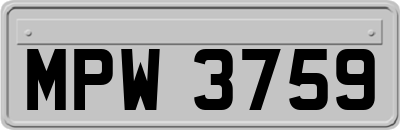 MPW 3759